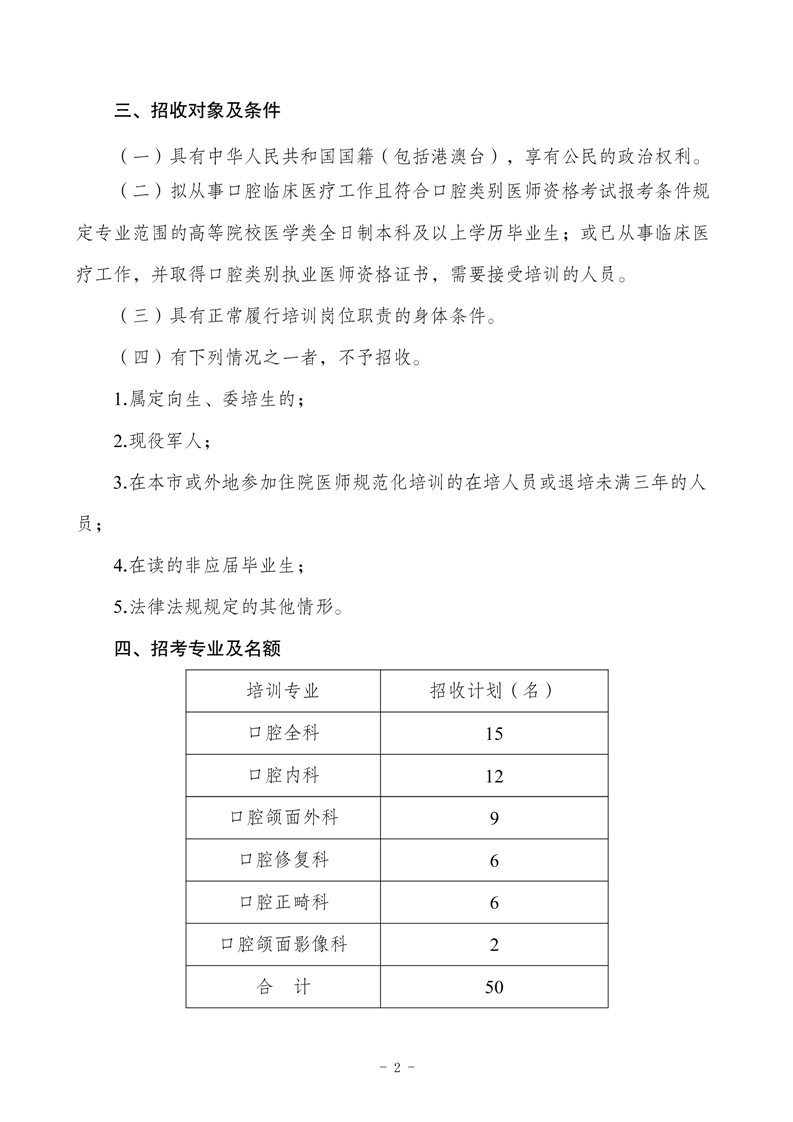 三、招收对象及条件

（一）具有中华人民共和国国籍（包括港澳台），享有公民的政治权利。

（二）拟从事口腔临床医疗工作且符合口腔类别医师资格考试报考条件规定专业范围的高等院校医学类全日制本科及以上学历毕业生；或已从事临床医疗工作，并取得口腔类别执业医师资格证书，需要接受培训的人员。

（三）具有正常履行培训岗位职责的身体条件。

（四）有下列情况之一者，不予招收。

1.属定向生、委培生的；

2.现役军人；

3.在本市或外地参加住院医师规范化培训的在培人员或退培未满三年的人员；

4.在读的非应届毕业生；

5.法律法规规定的其他情形。

四、招考专业及名额

| 培训专业 | 招收计划（名） |
|---|---|
| 口腔全科 | 15 |
| 口腔内科 | 12 |
| 口腔颌面外科 | 9 |
| 口腔修复科 | 6 |
| 口腔正畸科 | 6 |
| 口腔颌面影像科 | 2 |
| 合　计 | 50 |

- 2 -